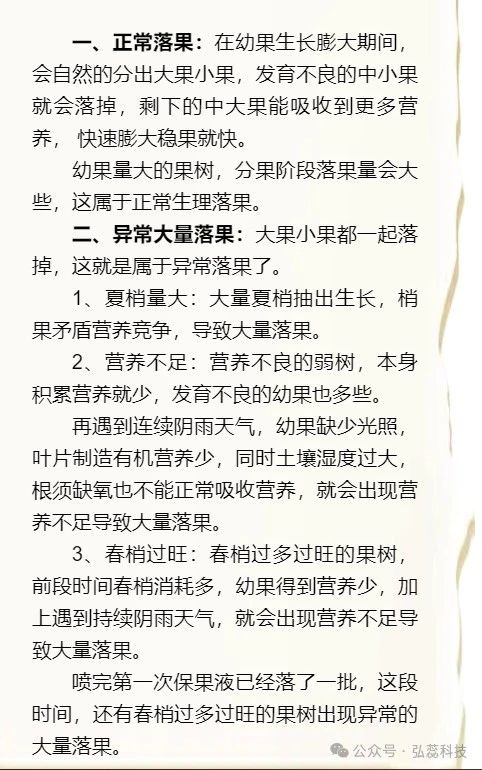 一、正常落果：在幼果生长膨大期间，会自然的分出大果小果，发育不良的中小果就会落掉，剩下的中大果能吸收到更多营养， 快速膨大稳果就快。

幼果量大的果树，分果阶段落果量会大些，这属于正常生理落果。

二、异常大量落果：大果小果都一起落掉，这就是属于异常落果了。

1、夏梢量大：大量夏梢抽出生长，梢果矛盾营养竞争，导致大量落果。

2、营养不足：营养不良的弱树，本身积累营养就少，发育不良的幼果也多些。

再遇到连续阴雨天气，幼果缺少光照，叶片制造有机营养少，同时土壤湿度过大，根须缺氧也不能正常吸收营养，就会出现营养不足导致大量落果。

3、春梢过旺：春梢过多过旺的果树，前段时间春梢消耗多，幼果得到营养少，加上遇到持续阴雨天气，就会出现营养不足导致大量落果。

喷完第一次保果液已经落了一批，这段时间，还有春梢过多过旺的果树出现异常的大量落果。

公众号 · 弘蕊科技